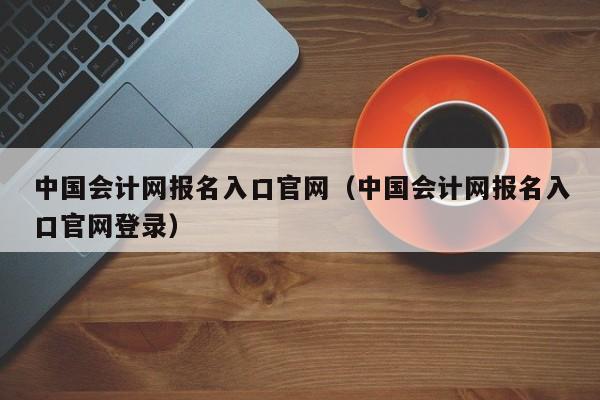 中国会计网报名入口官网（中国会计网报名入口官网登录）